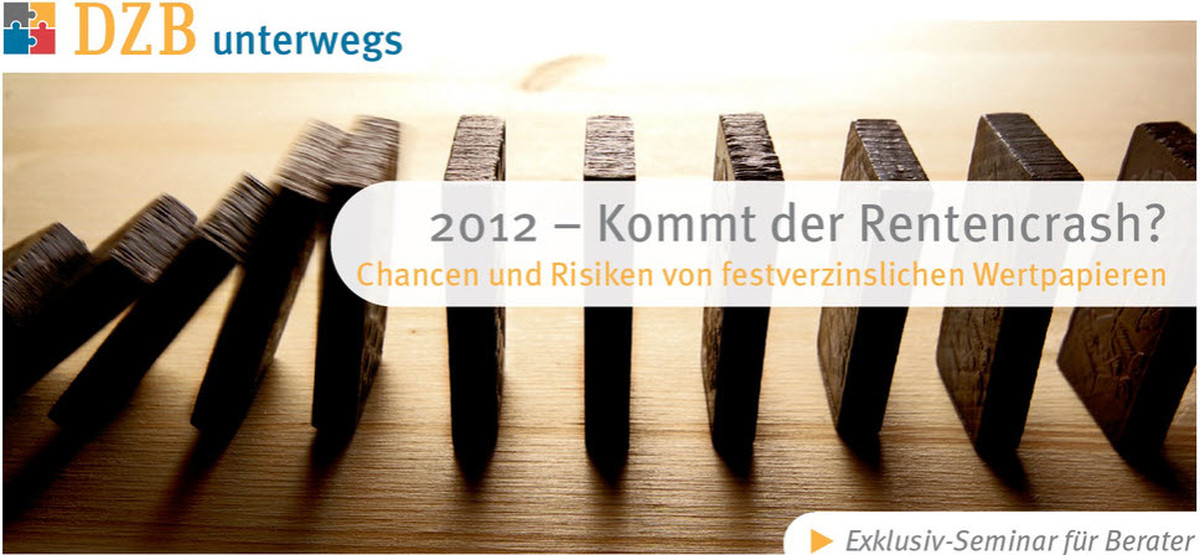 DZB unterwegs

2012 – Kommt der Rentencrash?
Chancen und Risiken von festverzinslichen Wertpapieren

Exklusiv-Seminar für Berater